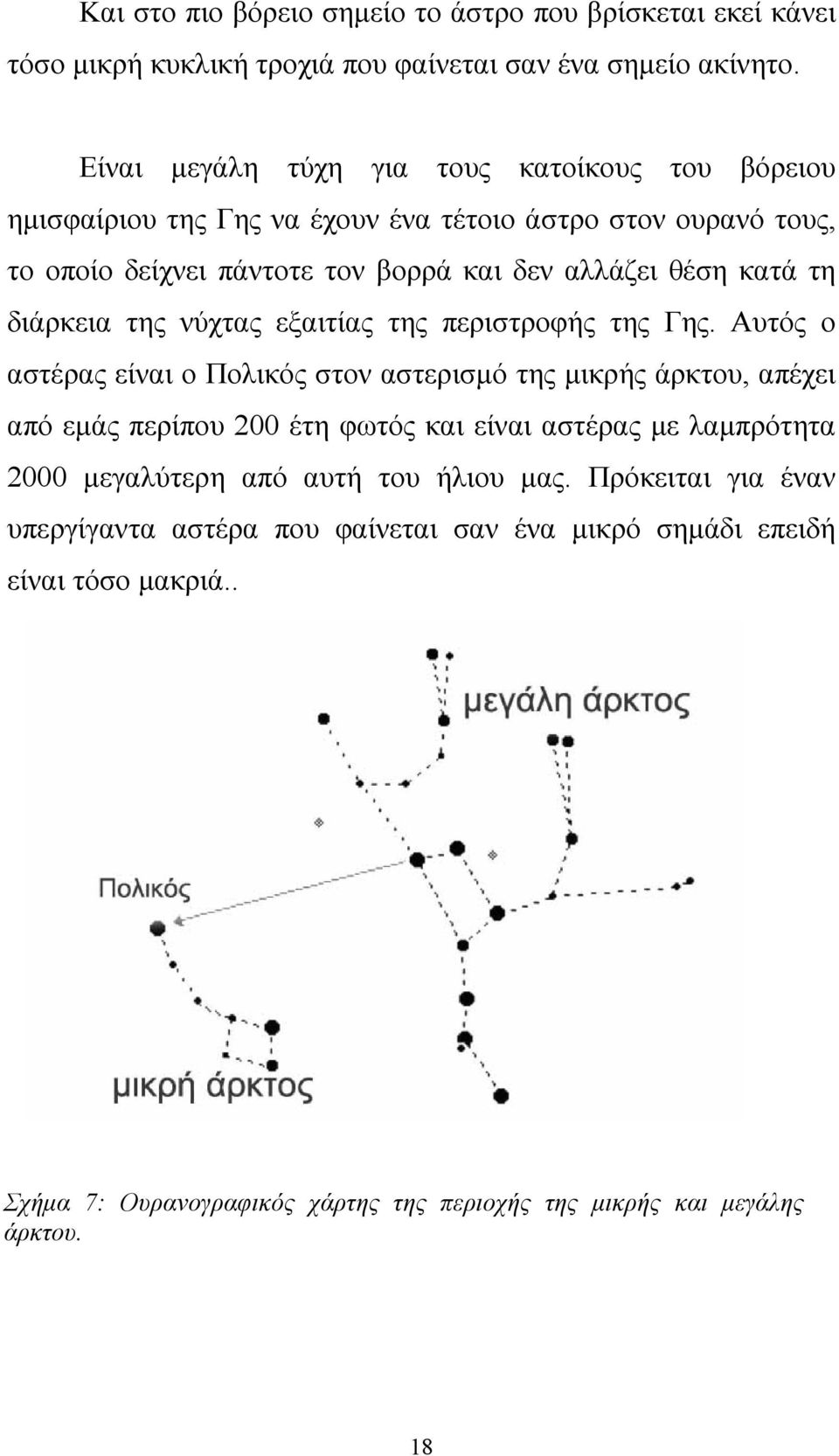 Και στο πιο βόρειο σημείο το άστρο που βρίσκεται εκεί κάνει τόσο μικρή κυκλική τροχιά που φαίνεται σαν ένα σημείο ακίνητο.

Είναι μεγάλη τύχη για τους κατοίκους του βόρειου ημισφαίριου της Γης να έχουν ένα τέτοιο άστρο στον ουρανό τους, το οποίο δείχνει πάντοτε τον βορρά και δεν αλλάζει θέση κατά τη διάρκεια της νύχτας εξαιτίας της περιστροφής της Γης. Αυτός ο αστέρας είναι ο Πολικός στον αστερισμό της μικρής άρκτου, απέχει από εμάς περίπου 200 έτη φωτός και είναι αστέρας με λαμπρότητα 2000 μεγαλύτερη από αυτή του ήλιου μας. Πρόκειται για έναν υπεργίγαντα αστέρα που φαίνεται σαν ένα μικρό σημάδι επειδή είναι τόσο μακριά..

μεγάλη άρκτος

Πολικός

μικρή άρκτος

Σχήμα 7: Ουρανογραφικός χάρτης της περιοχής της μικρής και μεγάλης άρκτου.

18